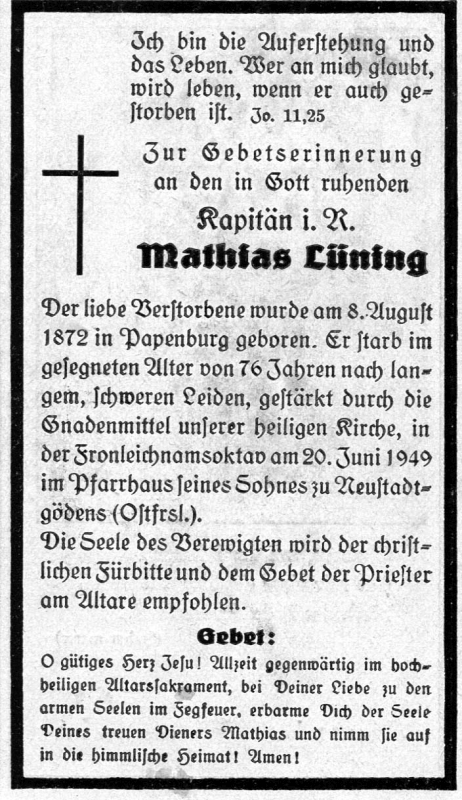 Ich bin die Auferstehung und das Leben. Wer an mich glaubt, wird leben, wenn er auch gestorben ist. Jo. 11,25

Zur Gebetserinnerung an den in Gott ruhenden

Kapitän i. R.

Mathias Lüning

Der liebe Verstorbene wurde am 8. August 1872 in Papenburg geboren. Er starb im gesegneten Alter von 76 Jahren nach langem, schweren Leiden, gestärkt durch die Gnadenmittel unserer heiligen Kirche, in der Fronleichnamsoktav am 20. Juni 1949 im Pfarrhaus seines Sohnes zu Neustadtgödens (Ostfrsl.).
Die Seele des Verewigten wird der christlichen Fürbitte und dem Gebet der Priester am Altare empfohlen.

Gebet:

O gütiges Herz Jesu! Allzeit gegenwärtig im hochheiligen Altarssakrament, bei Deiner Liebe zu den armen Seelen im Fegfeuer, erbarme Dich der Seele Deines treuen Dieners Mathias und nimm sie auf in die himmlische Heimat! Amen!